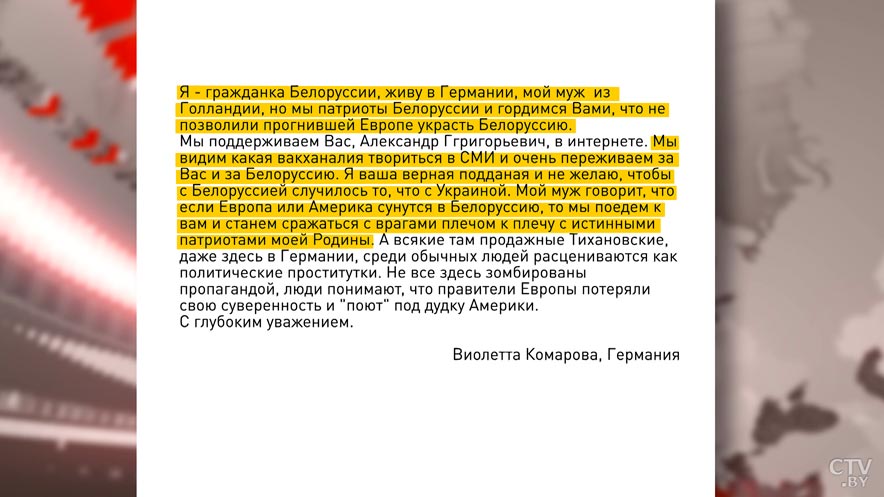 Я - гражданка Белоруссии, живу в Германии, мой муж из Голландии, но мы патриоты Белоруссии и гордимся Вами, что не позволили прогнившей Европе украсть Белоруссию.
Мы поддерживаем Вас, Александр Ггригорьевич, в интернете. Мы видим какая вакханалия твориться в СМИ и очень переживаем за Вас и за Белоруссию. Я ваша верная подданая и не желаю, чтобы с Белоруссией случилось то, что с Украиной. Мой муж говорит, что если Европа или Америка сунутся в Белоруссию, то мы поедем к вам и станем сражаться с врагами плечом к плечу с истинными патриотами моей Родины. А всякие там продажные Тихановские, даже здесь в Германии, среди обычных людей расцениваются как политические проститутки. Не все здесь зомбированы пропагандой, люди понимают, что правители Европы потеряли свою суверенность и "поют" под дудку Америки.
С глубоким уважением.

Виолетта Комарова, Германия

CTV.BY